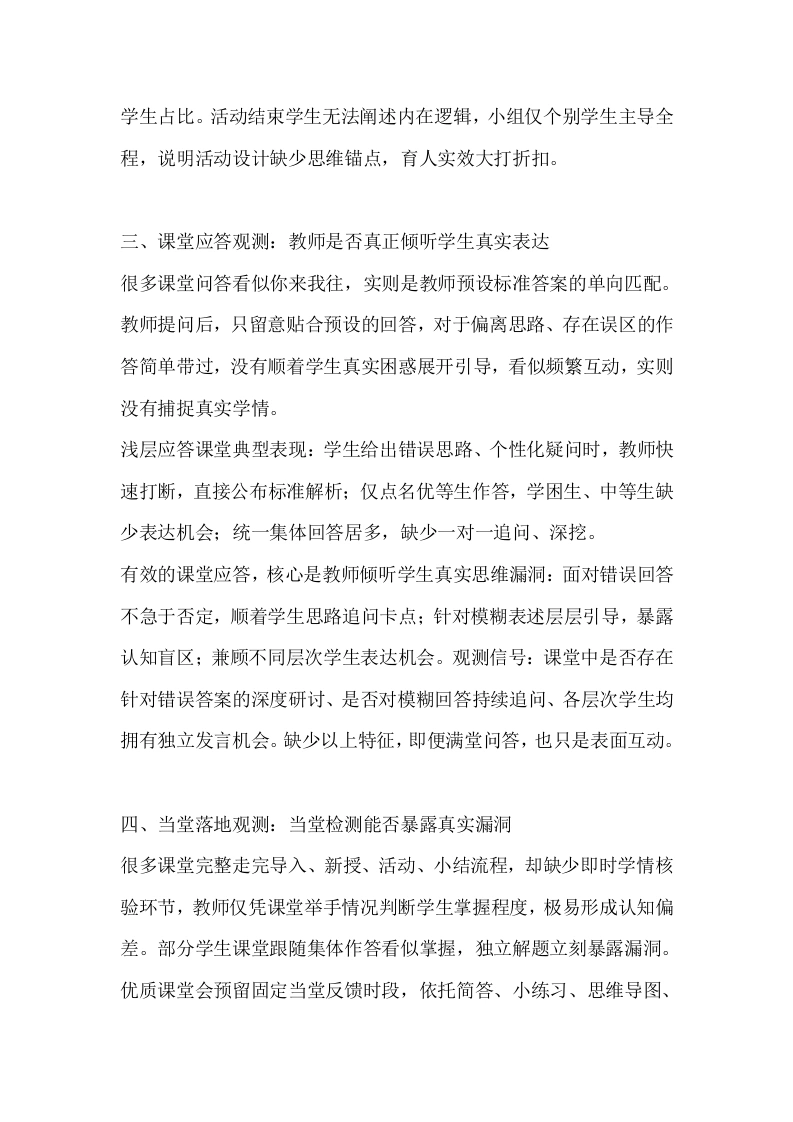 学生占比。活动结束学生无法阐述内在逻辑，小组仅个别学生主导全程，说明活动设计缺少思维锚点，育人实效大打折扣。

三、课堂应答观测：教师是否真正倾听学生真实表达
很多课堂问答看似你来我往，实则是教师预设标准答案的单向匹配。教师提问后，只留意贴合预设的回答，对于偏离思路、存在误区的作答简单带过，没有顺着学生真实困惑展开引导，看似频繁互动，实则没有捕捉真实学情。
浅层应答课堂典型表现：学生给出错误思路、个性化疑问时，教师快速打断，直接公布标准解析；仅点名优等生作答，学困生、中等生缺少表达机会；统一集体回答居多，缺少一对一追问、深挖。
有效的课堂应答，核心是教师倾听学生真实思维漏洞：面对错误回答不急于否定，顺着学生思路追问卡点；针对模糊表述层层引导，暴露认知盲区；兼顾不同层次学生表达机会。观测信号：课堂中是否存在针对错误答案的深度研讨、是否对模糊回答持续追问、各层次学生均拥有独立发言机会。缺少以上特征，即便满堂问答，也只是表面互动。

四、当堂落地观测：当堂检测能否暴露真实漏洞
很多课堂完整走完导入、新授、活动、小结流程，却缺少即时学情核验环节，教师仅凭课堂举手情况判断学生掌握程度，极易形成认知偏差。部分学生课堂跟随集体作答看似掌握，独立解题立刻暴露漏洞。优质课堂会预留固定当堂反馈时段，依托简答、小练习、思维导图、